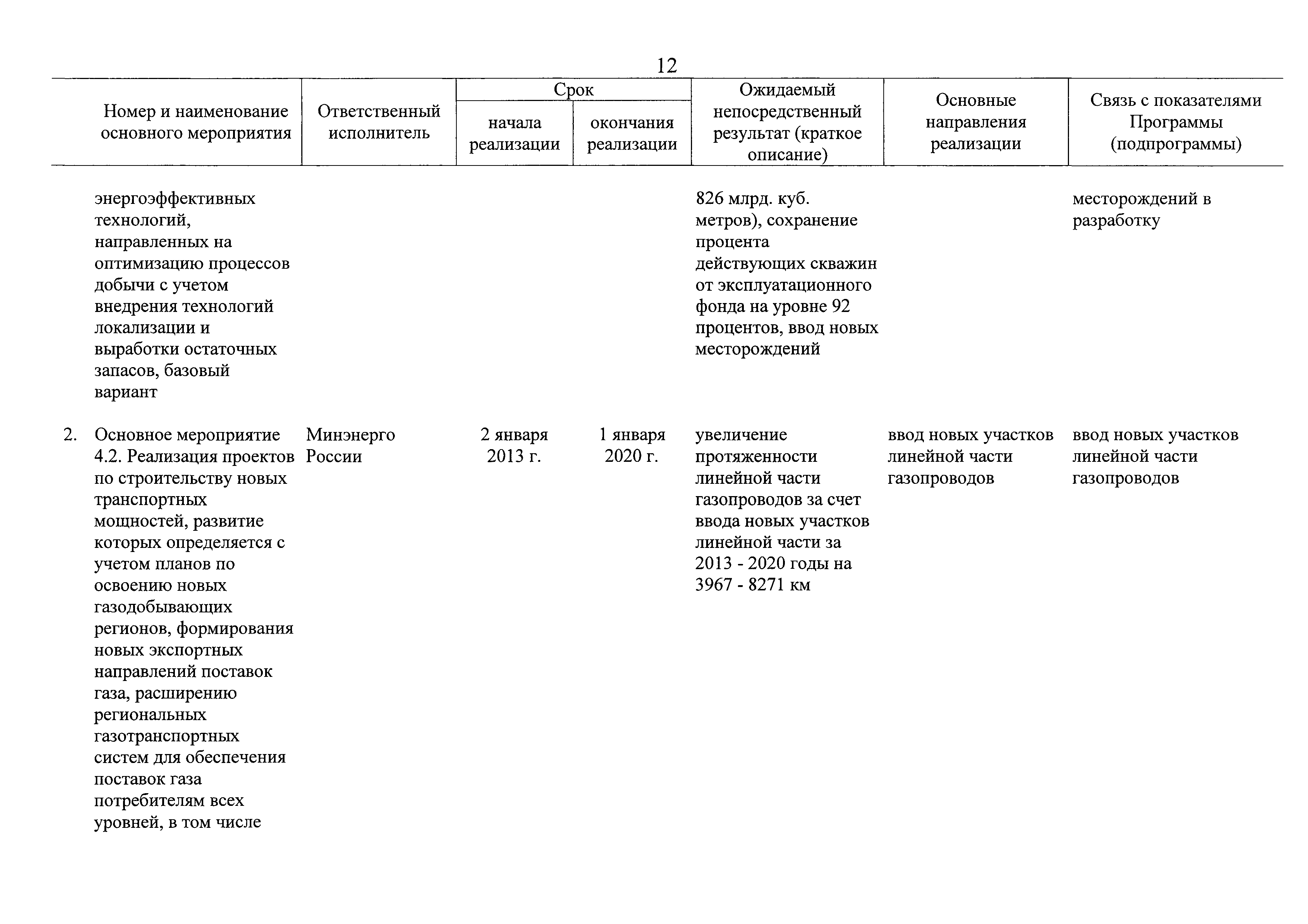 12

| Номер и наименование основного мероприятия | Ответственный исполнитель | Срок начала реализации | Срок окончания реализации | Ожидаемый непосредственный результат (краткое описание) | Основные направления реализации | Связь с показателями Программы (подпрограммы) |
|---|---|---|---|---|---|---|
| энергоэффективных технологий, направленных на оптимизацию процессов добычи с учетом внедрения технологий локализации и выработки остаточных запасов, базовый вариант | | | | 826 млрд. куб. метров), сохранение процента действующих скважин от эксплуатационного фонда на уровне 92 процентов, ввод новых месторождений | | месторождений в разработку |
| 2. Основное мероприятие 4.2. Реализация проектов по строительству новых транспортных мощностей, развитие которых определяется с учетом планов по освоению новых газодобывающих регионов, формирования новых экспортных направлений поставок газа, расширению региональных газотранспортных систем для обеспечения поставок газа потребителям всех уровней, в том числе | Минэнерго России | 2 января 2013 г. | 1 января 2020 г. | увеличение протяженности линейной части газопроводов за счет ввода новых участков линейной части за 2013 - 2020 годы на 3967 - 8271 км | ввод новых участков линейной части газопроводов | ввод новых участков линейной части газопроводов |